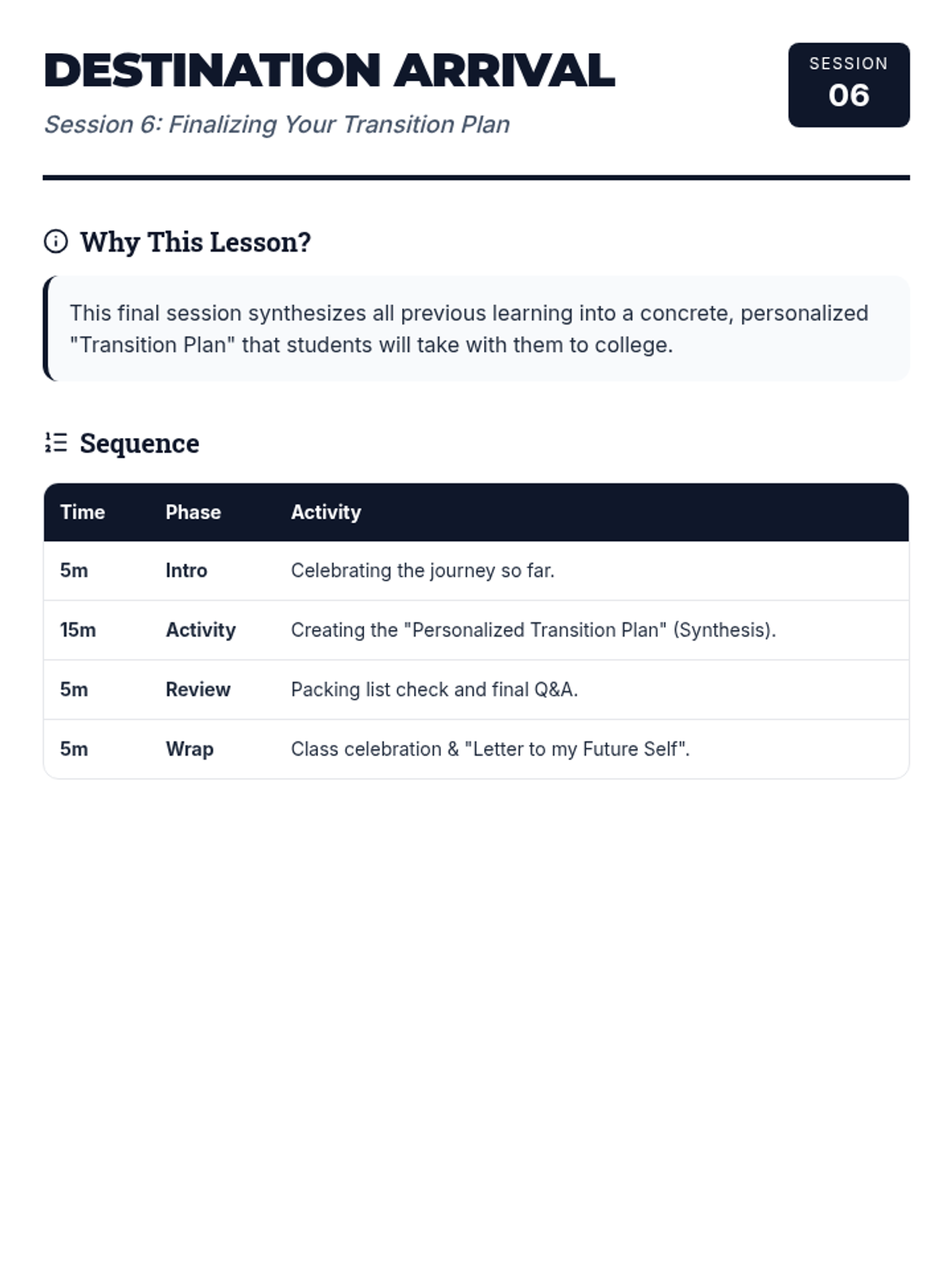 DESTINATION ARRIVAL

Session 6: Finalizing Your Transition Plan

SESSION
06

Why This Lesson?

This final session synthesizes all previous learning into a concrete, personalized "Transition Plan" that students will take with them to college.

Sequence

| Time | Phase | Activity |
|---|---|---|
| 5m | Intro | Celebrating the journey so far. |
| 15m | Activity | Creating the "Personalized Transition Plan" (Synthesis). |
| 5m | Review | Packing list check and final Q&A. |
| 5m | Wrap | Class celebration & "Letter to my Future Self". |